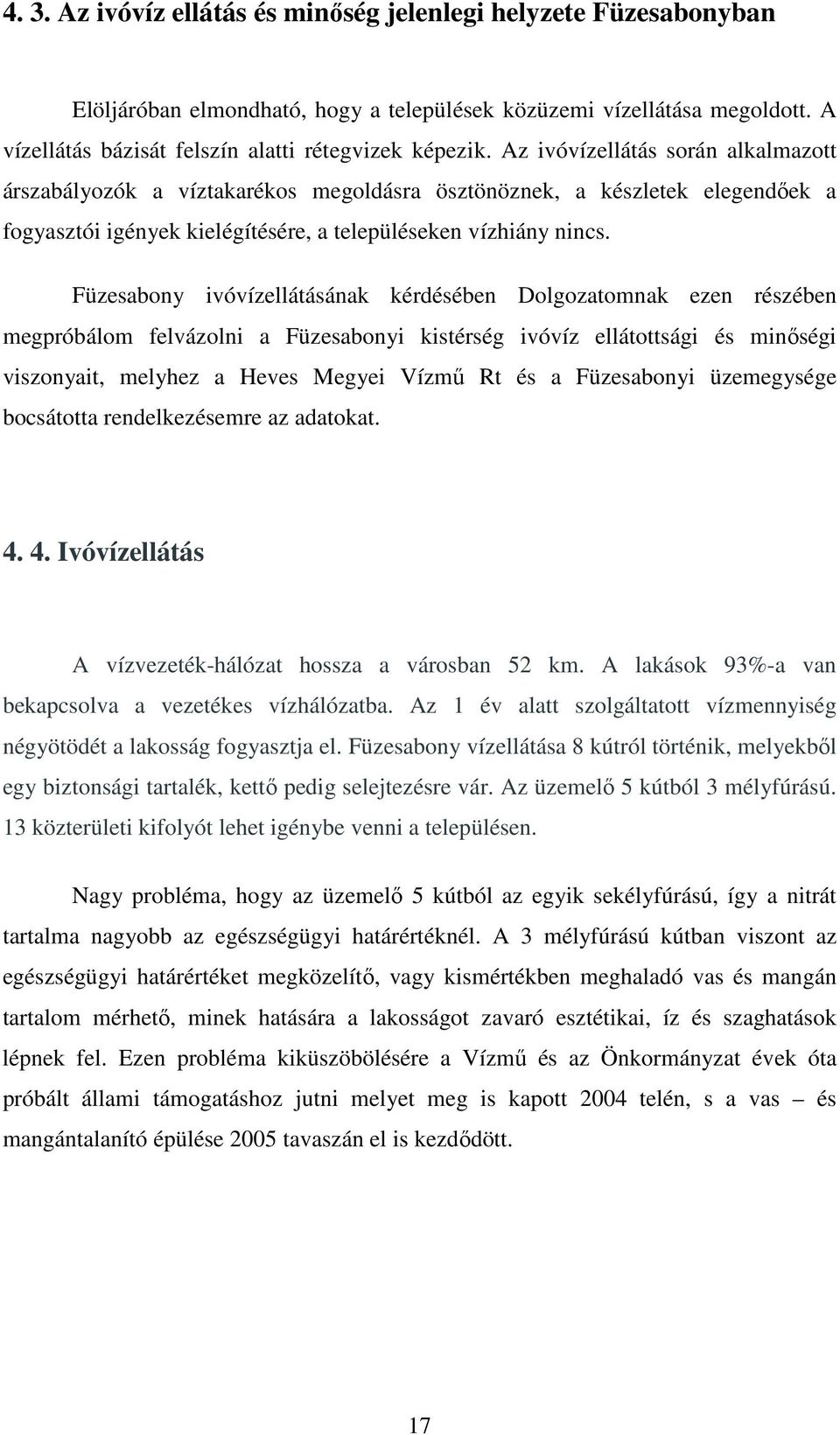 4. 3. Az ivóvíz ellátás és minőség jelenlegi helyzete Füzesabonyban

Elöljáróban elmondható, hogy a települések közüzemi vízellátása megoldott. A vízellátás bázisát felszín alatti rétegvizek képezik. Az ivóvízellátás során alkalmazott árszabályozók a víztakarékos megoldásra ösztönöznek, a készletek elegendőek a fogyasztói igények kielégítésére, a településeken vízhiány nincs.

Füzesabony ivóvízellátásának kérdésében Dolgozatomnak ezen részében megpróbálom felvázolni a Füzesabonyi kistérség ivóvíz ellátottsági és minőségi viszonyait, melyhez a Heves Megyei Vízmű Rt és a Füzesabonyi üzemegysége bocsátotta rendelkezésemre az adatokat.

4. 4. Ivóvízellátás

A vízvezeték-hálózat hossza a városban 52 km. A lakások 93%-a van bekapcsolva a vezetékes vízhálózatba. Az 1 év alatt szolgáltatott vízmennyiség négyötödét a lakosság fogyasztja el. Füzesabony vízellátása 8 kútról történik, melyekből egy biztonsági tartalék, kettő pedig selejtezésre vár. Az üzemelő 5 kútból 3 mélyfúrású. 13 közterületi kifolyót lehet igénybe venni a településen.

Nagy probléma, hogy az üzemelő 5 kútból az egyik sekélyfúrású, így a nitrát tartalma nagyobb az egészségügyi határértéknél. A 3 mélyfúrású kútban viszont az egészségügyi határértéket megközelítő, vagy kismértékben meghaladó vas és mangán tartalom mérhető, minek hatására a lakosságot zavaró esztétikai, íz és szaghatások lépnek fel. Ezen probléma kiküszöbölésére a Vízmű és az Önkormányzat évek óta próbált állami támogatáshoz jutni melyet meg is kapott 2004 telén, s a vas – és mangántalanító épülése 2005 tavaszán el is kezdődött.

17